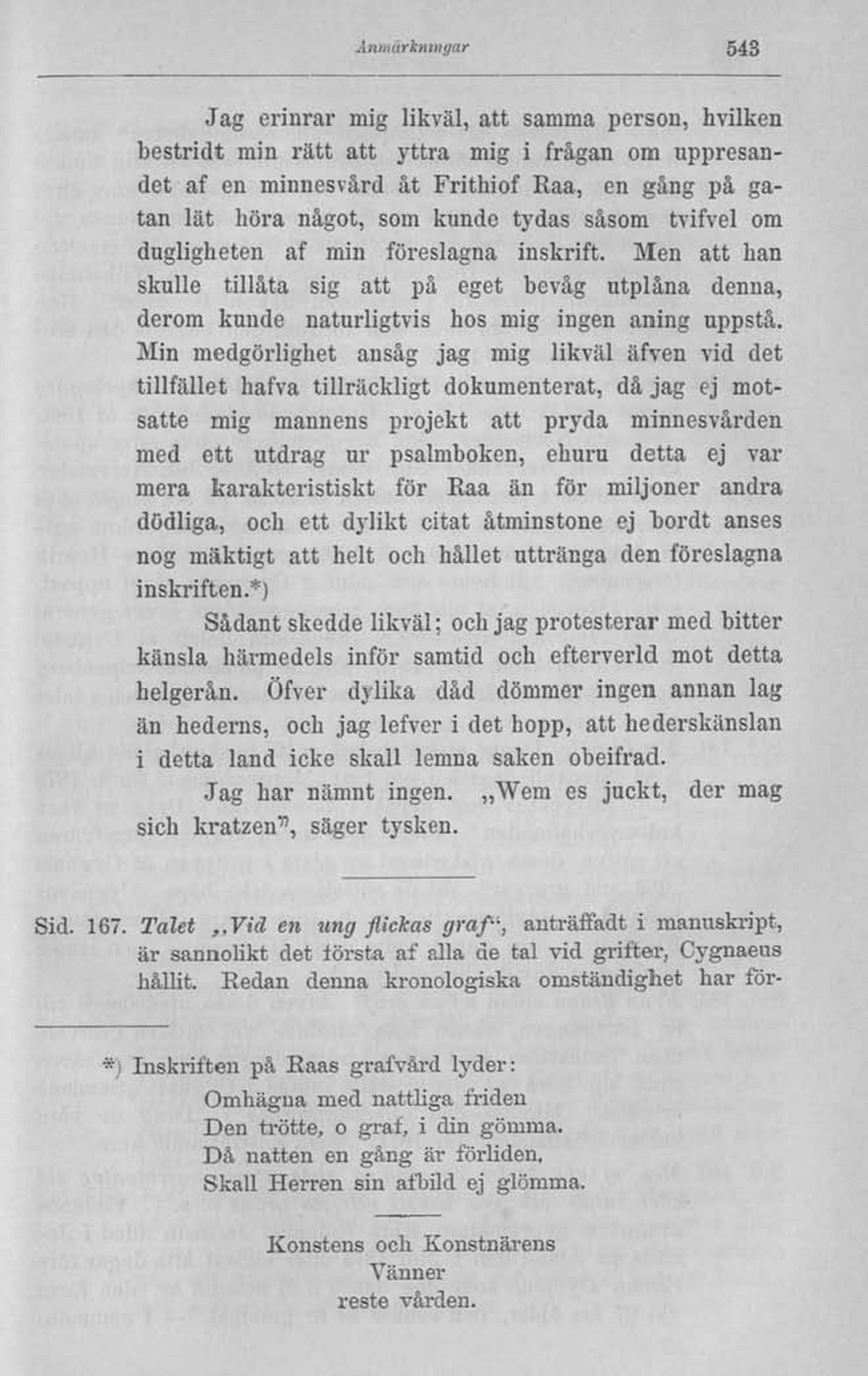 Anmärkningar 543

Jag erinrar mig likväl, att samma person, hvilken bestridt min rätt att yttra mig i frågan om uppresandet af en minnesvård åt Frithiof Raa, en gång på gatan lät höra något, som kunde tydas såsom tvifvel om dugligheten af min föreslagna inskrift. Men att han skulle tillåta sig att på eget bevåg utplåna denna, derom kunde naturligtvis hos mig ingen aning uppstå. Min medgörlighet ansåg jag mig likväl äfven vid det tillfället hafva tillräckligt dokumenterat, då jag ej motsatte mig mannens projekt att pryda minnesvården med ett utdrag ur psalmboken, ehuru detta ej var mera karakteristiskt för Raa än för miljoner andra dödliga, och ett dylikt citat åtminstone ej bordt anses nog mäktigt att helt och hållet uttränga den föreslagna inskriften.*)

Sådant skedde likväl; och jag protesterar med bitter känsla härmedels inför samtid och efterverld mot detta helgerån. Öfver dylika dåd dömmer ingen annan lag än hederns, och jag lefver i det hopp, att hederskänslan i detta land icke skall lemna saken obeifrad.

Jag har nämnt ingen. „Wem es juckt, der mag sich kratzen", säger tysken.

Sid. 167. Talet „Vid en ung flickas graf", anträffadt i manuskript, är sannolikt det första af alla de tal vid grifter, Cygnaeus hållit. Redan denna kronologiska omständighet har för-

*) Inskriften på Raas grafvård lyder:
Omhägna med nattliga friden
Den trötte, o graf, i din gömma.
Då natten en gång är förliden,
Skall Herren sin afbild ej glömma.

Konstens och Konstnärens
Vänner
reste vården.